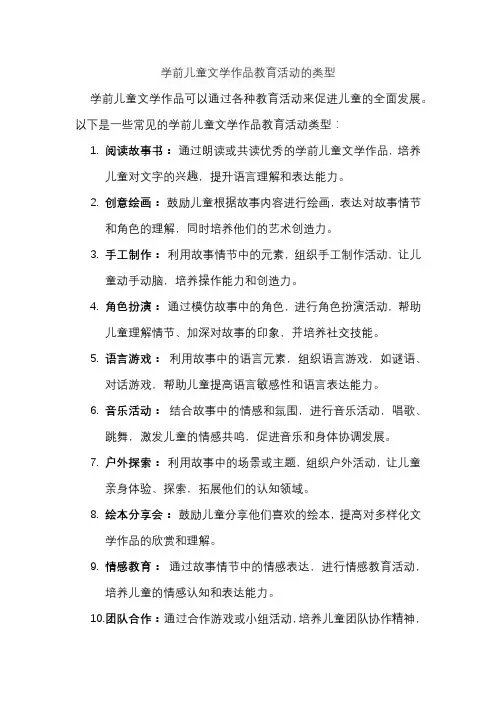 学前儿童文学作品教育活动的类型

学前儿童文学作品可以通过各种教育活动来促进儿童的全面发展。以下是一些常见的学前儿童文学作品教育活动类型：

1. 阅读故事书：通过朗读或共读优秀的学前儿童文学作品，培养儿童对文字的兴趣，提升语言理解和表达能力。

2. 创意绘画：鼓励儿童根据故事内容进行绘画，表达对故事情节和角色的理解，同时培养他们的艺术创造力。

3. 手工制作：利用故事情节中的元素，组织手工制作活动，让儿童动手动脑，培养操作能力和创造力。

4. 角色扮演：通过模仿故事中的角色，进行角色扮演活动，帮助儿童理解情节、加深对故事的印象，并培养社交技能。

5. 语言游戏：利用故事中的语言元素，组织语言游戏，如谜语、对话游戏，帮助儿童提高语言敏感性和语言表达能力。

6. 音乐活动：结合故事中的情感和氛围，进行音乐活动，唱歌、跳舞，激发儿童的情感共鸣，促进音乐和身体协调发展。

7. 户外探索：利用故事中的场景或主题，组织户外活动，让儿童亲身体验、探索，拓展他们的认知领域。

8. 绘本分享会：鼓励儿童分享他们喜欢的绘本，提高对多样化文学作品的欣赏和理解。

9. 情感教育：通过故事情节中的情感表达，进行情感教育活动，培养儿童的情感认知和表达能力。

10.团队合作：通过合作游戏或小组活动，培养儿童团队协作精神，